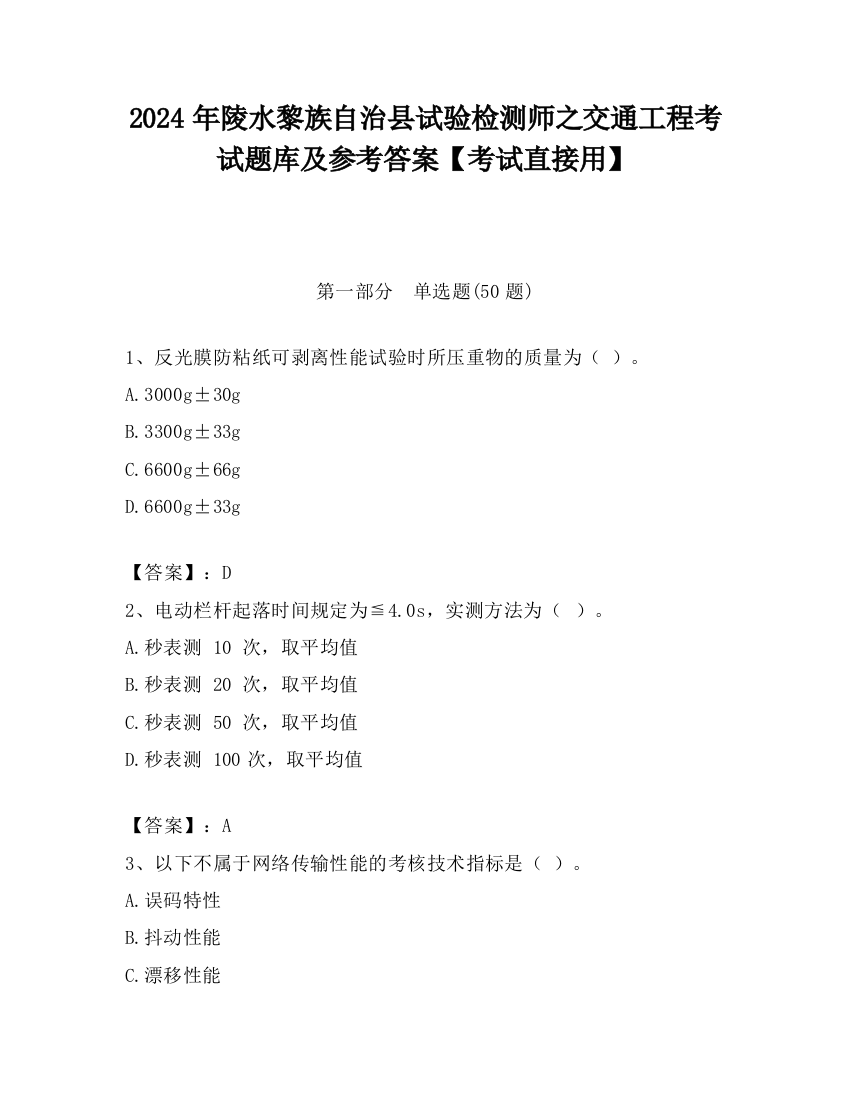 2024 年陵水黎族自治县试验检测师之交通工程考试题库及参考答案【考试直接用】

第一部分　单选题(50 题)

1、反光膜防粘纸可剥离性能试验时所压重物的质量为（ ）。

A.3000g±30g

B.3300g±33g

C.6600g±66g

D.6600g±33g

【答案】：D

2、电动栏杆起落时间规定为≦4.0s，实测方法为（ ）。

A.秒表测 10 次，取平均值

B.秒表测 20 次，取平均值

C.秒表测 50 次，取平均值

D.秒表测 100 次，取平均值

【答案】：A

3、以下不属于网络传输性能的考核技术指标是（ ）。

A.误码特性

B.抖动性能

C.漂移性能